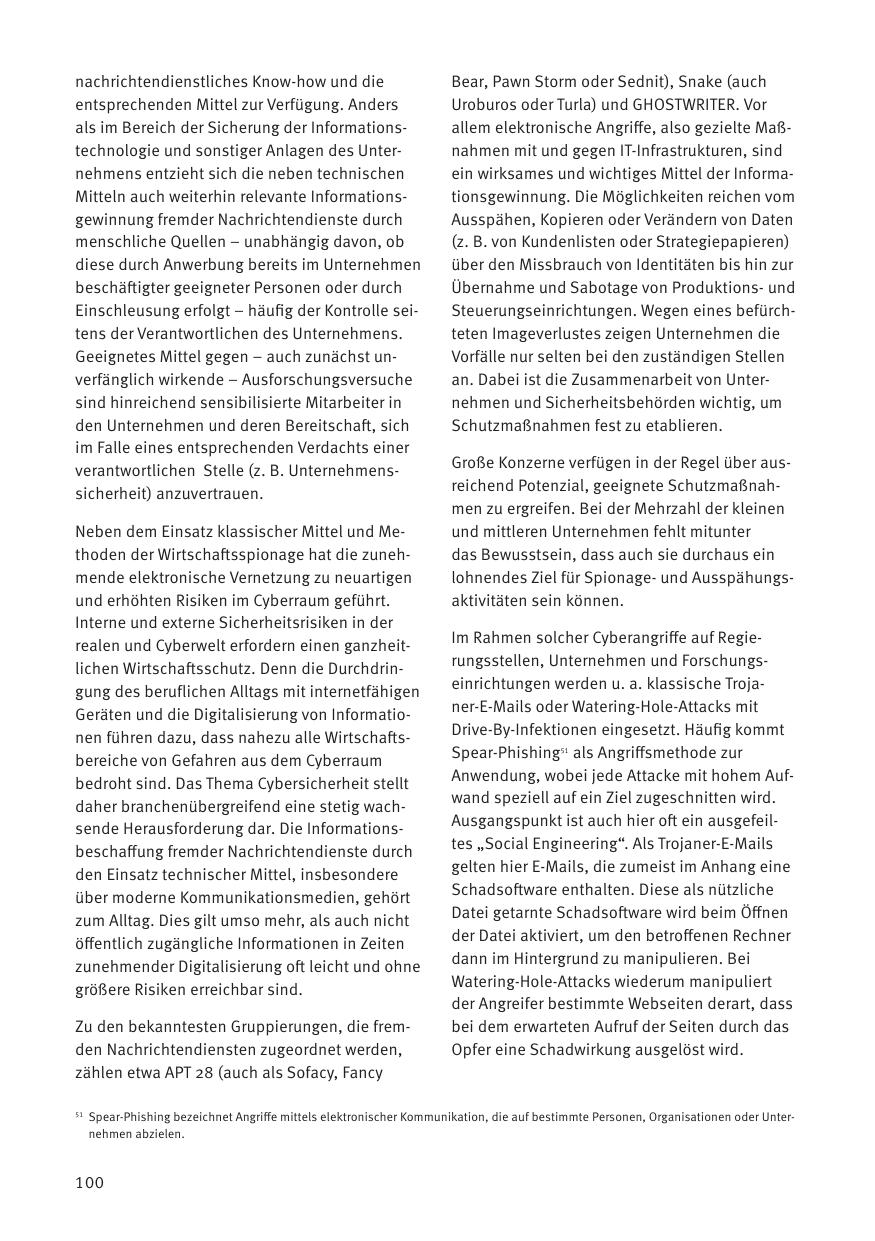 nachrichtendienstliches Know-how und die entsprechenden Mittel zur Verfügung. Anders als im Bereich der Sicherung der Informationstechnologie und sonstiger Anlagen des Unternehmens entzieht sich die neben technischen Mitteln auch weiterhin relevante Informationsgewinnung fremder Nachrichtendienste durch menschliche Quellen – unabhängig davon, ob diese durch Anwerbung bereits im Unternehmen beschäftigter geeigneter Personen oder durch Einschleusung erfolgt – häufig der Kontrolle seitens der Verantwortlichen des Unternehmens. Geeignetes Mittel gegen – auch zunächst unverfänglich wirkende – Ausforschungsversuche sind hinreichend sensibilisierte Mitarbeiter in den Unternehmen und deren Bereitschaft, sich im Falle eines entsprechenden Verdachts einer verantwortlichen Stelle (z. B. Unternehmenssicherheit) anzuvertrauen.

Neben dem Einsatz klassischer Mittel und Methoden der Wirtschaftsspionage hat die zunehmende elektronische Vernetzung zu neuartigen und erhöhten Risiken im Cyberraum geführt. Interne und externe Sicherheitsrisiken in der realen und Cyberwelt erfordern einen ganzheitlichen Wirtschaftsschutz. Denn die Durchdringung des beruflichen Alltags mit internetfähigen Geräten und die Digitalisierung von Informationen führen dazu, dass nahezu alle Wirtschaftsbereiche von Gefahren aus dem Cyberraum bedroht sind. Das Thema Cybersicherheit stellt daher branchenübergreifend eine stetig wachsende Herausforderung dar. Die Informationsbeschaffung fremder Nachrichtendienste durch den Einsatz technischer Mittel, insbesondere über moderne Kommunikationsmedien, gehört zum Alltag. Dies gilt umso mehr, als auch nicht öffentlich zugängliche Informationen in Zeiten zunehmender Digitalisierung oft leicht und ohne größere Risiken erreichbar sind.

Zu den bekanntesten Gruppierungen, die fremden Nachrichtendiensten zugeordnet werden, zählen etwa APT 28 (auch als Sofacy, Fancy Bear, Pawn Storm oder Sednit), Snake (auch Uroburos oder Turla) und GHOSTWRITER. Vor allem elektronische Angriffe, also gezielte Maßnahmen mit und gegen IT-Infrastrukturen, sind ein wirksames und wichtiges Mittel der Informationsgewinnung. Die Möglichkeiten reichen vom Ausspähen, Kopieren oder Verändern von Daten (z. B. von Kundenlisten oder Strategiepapieren) über den Missbrauch von Identitäten bis hin zur Übernahme und Sabotage von Produktions- und Steuerungseinrichtungen. Wegen eines befürchteten Imageverlustes zeigen Unternehmen die Vorfälle nur selten bei den zuständigen Stellen an. Dabei ist die Zusammenarbeit von Unternehmen und Sicherheitsbehörden wichtig, um Schutzmaßnahmen fest zu etablieren.

Große Konzerne verfügen in der Regel über ausreichend Potenzial, geeignete Schutzmaßnahmen zu ergreifen. Bei der Mehrzahl der kleinen und mittleren Unternehmen fehlt mitunter das Bewusstsein, dass auch sie durchaus ein lohnendes Ziel für Spionage- und Ausspähungsaktivitäten sein können.

Im Rahmen solcher Cyberangriffe auf Regierungsstellen, Unternehmen und Forschungseinrichtungen werden u. a. klassische Trojaner-E-Mails oder Watering-Hole-Attacks mit Drive-By-Infektionen eingesetzt. Häufig kommt Spear-Phishing$^{51}$ als Angriffsmethode zur Anwendung, wobei jede Attacke mit hohem Aufwand speziell auf ein Ziel zugeschnitten wird. Ausgangspunkt ist auch hier oft ein ausgefeiltes „Social Engineering“. Als Trojaner-E-Mails gelten hier E-Mails, die zumeist im Anhang eine Schadsoftware enthalten. Diese als nützliche Datei getarnte Schadsoftware wird beim Öffnen der Datei aktiviert, um den betroffenen Rechner dann im Hintergrund zu manipulieren. Bei Watering-Hole-Attacks wiederum manipuliert der Angreifer bestimmte Webseiten derart, dass bei dem erwarteten Aufruf der Seiten durch das Opfer eine Schadwirkung ausgelöst wird.

$^{51}$ Spear-Phishing bezeichnet Angriffe mittels elektronischer Kommunikation, die auf bestimmte Personen, Organisationen oder Unternehmen abzielen.

100